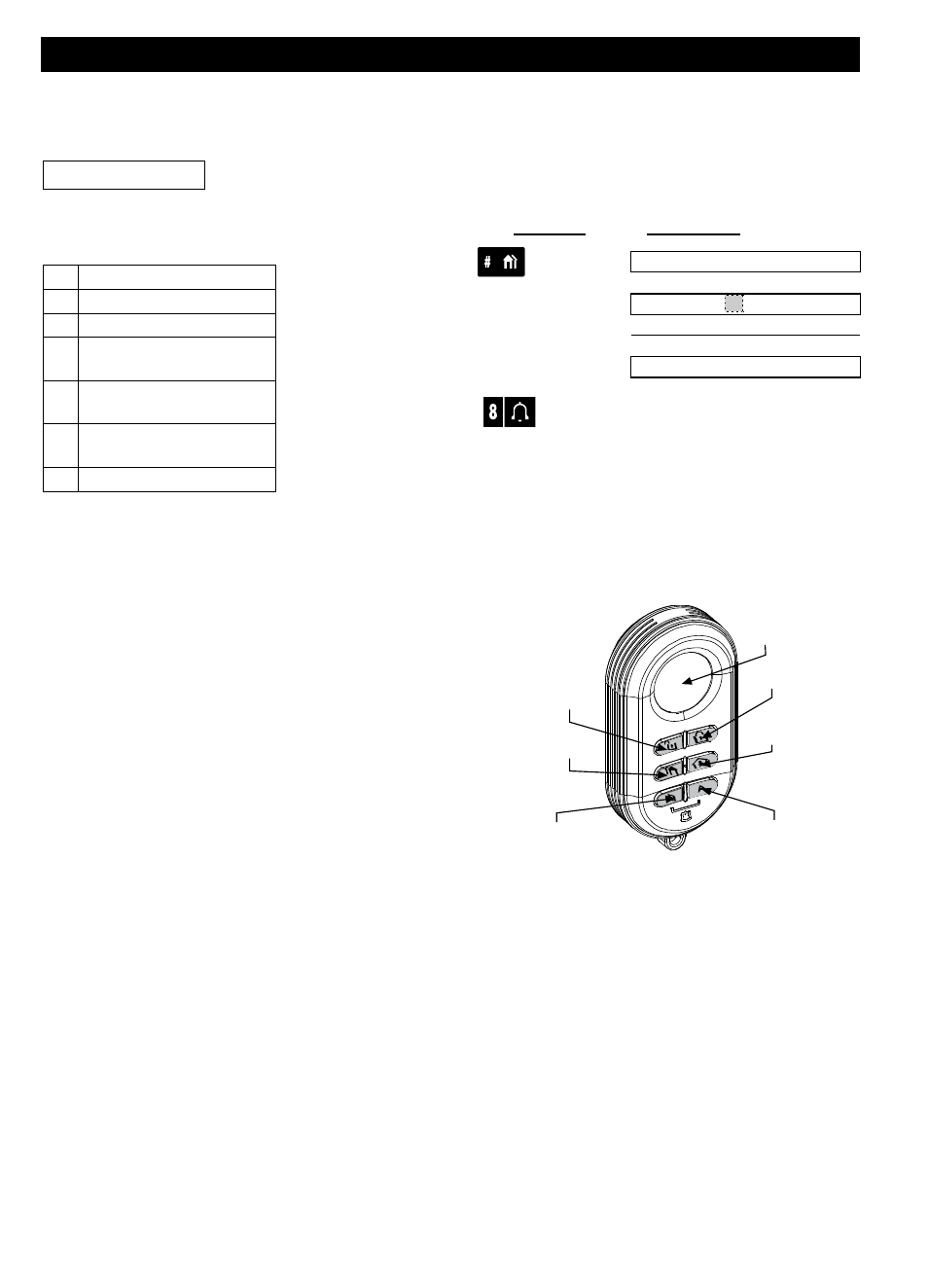 # 8